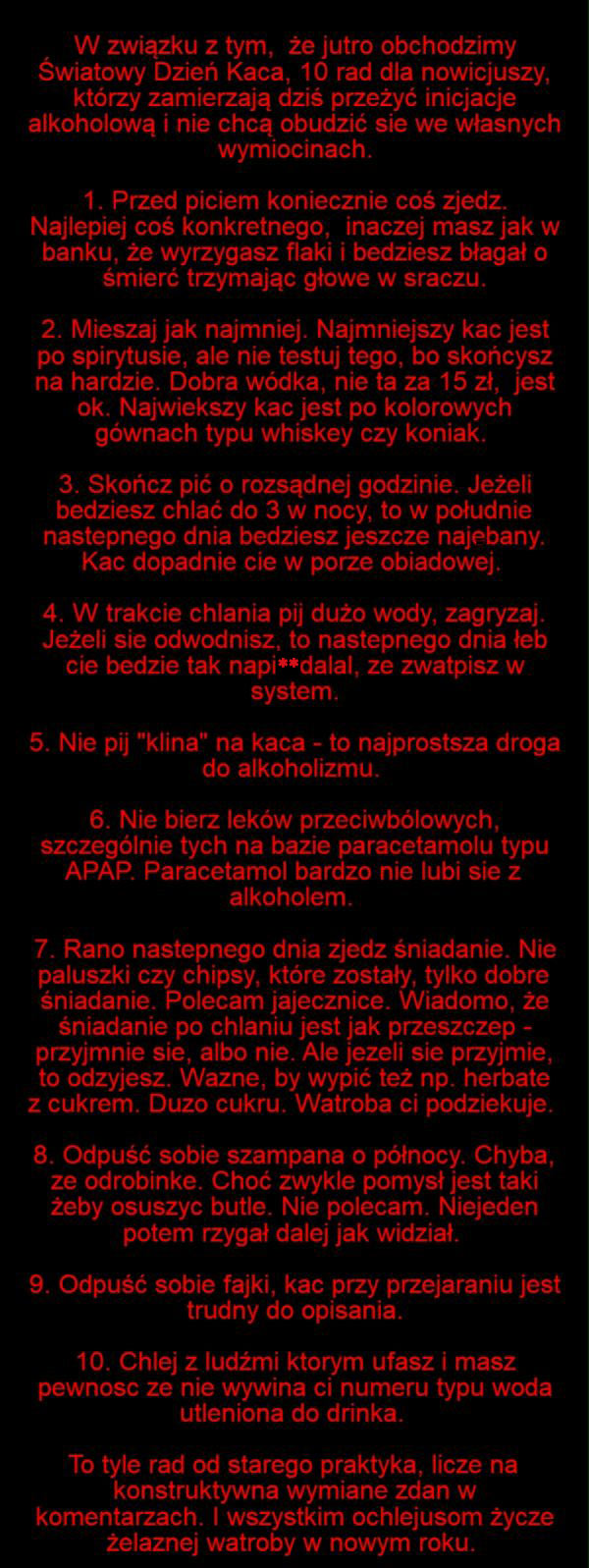 W związku z tym, że jutro obchodzimy Światowy Dzień Kaca, 10 rad dla nowicjuszy, którzy zamierzają dziś przeżyć inicjacje alkoholową i nie chcą obudzić sie we własnych wymiocinach.

1. Przed piciem koniecznie coś zjedz. Najlepiej coś konkretnego, inaczej masz jak w banku, że wyrzygasz flaki i bedziesz błagał o śmierć trzymając głowe w sraczu.

2. Mieszaj jak najmniej. Najmniejszy kac jest po spirytusie, ale nie testuj tego, bo skończysz na hardzie. Dobra wódka, nie ta za 15 zł, jest ok. Najwiekszy kac jest po kolorowych gównach typu whiskey czy koniak.

3. Skończ pić o rozsądnej godzinie. Jeżeli bedziesz chlać do 3 w nocy, to w południe nastepnego dnia bedziesz jeszcze najebany. Kac dopadnie cie w porze obiadowej.

4. W trakcie chlania pij dużo wody, zagryzaj. Jeżeli sie odwodnisz, to nastepnego dnia łeb cie bedzie tak napi**dalal, ze zwatpisz w system.

5. Nie pij "klina" na kaca - to najprostsza droga do alkoholizmu.

6. Nie bierz leków przeciwbólowych, szczególnie tych na bazie paracetamolu typu APAP. Paracetamol bardzo nie lubi sie z alkoholem.

7. Rano nastepnego dnia zjedz śniadanie. Nie paluszki czy chipsy, które zostały, tylko dobre śniadanie. Polecam jajecznice. Wiadomo, że śniadanie po chlaniu jest jak przeszczep - przyjmnie sie, albo nie. Ale jezeli sie przyjmie, to odzyjesz. Wazne, by wypić też np. herbate z cukrem. Duzo cukru. Watroba ci podziekuje.

8. Odpuść sobie szampana o północy. Chyba, ze odrobinke. Choć zwykle pomysł jest taki żeby osuszyc butle. Nie polecam. Niejeden potem rzygał dalej jak widział.

9. Odpuść sobie fajki, kac przy przejaraniu jest trudny do opisania.

10. Chlej z ludźmi ktorym ufasz i masz pewnosc ze nie wywina ci numeru typu woda utleniona do drinka.

To tyle rad od starego praktyka, licze na konstruktywna wymiane zdan w komentarzach. I wszystkim ochlejusom życze żelaznej watroby w nowym roku.